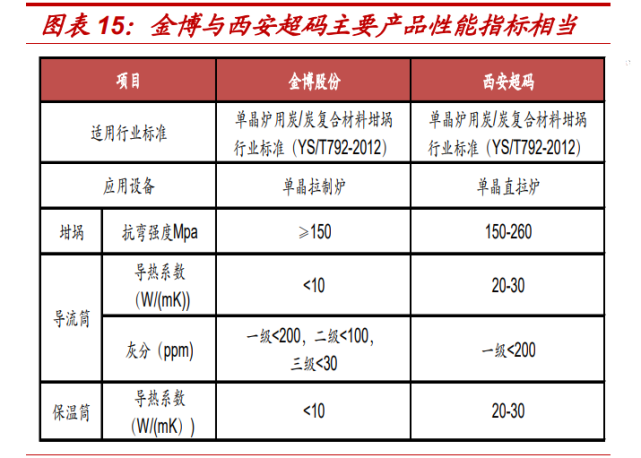 图表15：金博与西安超码主要产品性能指标相当

| 项目 | | 金博股份 | 西安超码 |
|---|---|---|---|
| 适用行业标准 | | 单晶炉用炭/炭复合材料坩埚行业标准（YS/T792-2012） | 单晶炉用炭/炭复合材料坩埚行业标准（YS/T792-2012） |
| 应用设备 | | 单晶拉制炉 | 单晶直拉炉 |
| 坩埚 | 抗弯强度Mpa | ≥150 | 150-260 |
| 导流筒 | 导热系数（W/(mK)) | <10 | 20-30 |
| | 灰分（ppm） | 一级<200，二级<100，三级<30 | 一级<200 |
| 保温筒 | 导热系数（W/(mK)） | <10 | 20-30 |